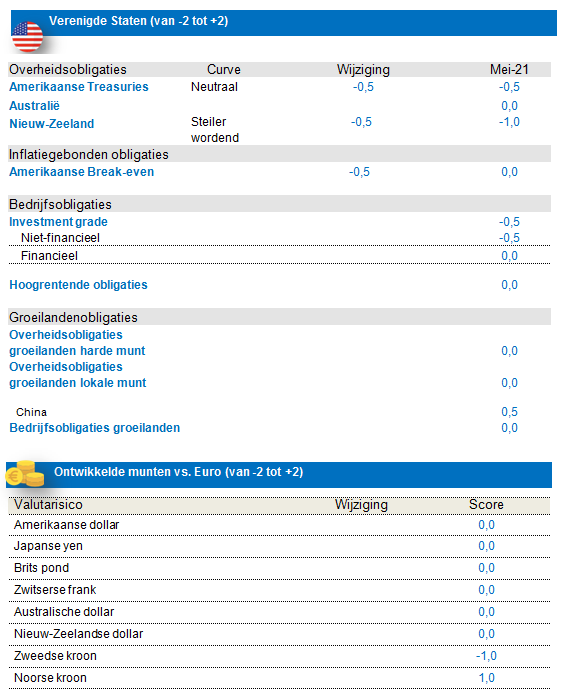 Verenigde Staten (van -2 tot +2)

| Overheidsobligaties | Curve | Wijziging | Mei-21 |
|---|---|---|---|
| Amerikaanse Treasuries | Neutraal | -0,5 | -0,5 |
| Australië | | | 0,0 |
| Nieuw-Zeeland | Steiler wordend | -0,5 | -1,0 |
| Inflatiegebonden obligaties | | | |
| Amerikaanse Break-even | | -0,5 | 0,0 |
| Bedrijfsobligaties | | | |
| Investment grade | | | -0,5 |
| Niet-financieel | | | -0,5 |
| Financieel | | | 0,0 |
| Hoogrentende obligaties | | | 0,0 |
| Groeilandenobligaties | | | |
| Overheidsobligaties groeilanden harde munt | | | 0,0 |
| Overheidsobligaties groeilanden lokale munt | | | 0,0 |
| China | | | 0,5 |
| Bedrijfsobligaties groeilanden | | | 0,0 |

Ontwikkelde munten vs. Euro (van -2 tot +2)

| Valutarisico | Wijziging | Score |
|---|---|---|
| Amerikaanse dollar | | 0,0 |
| Japanse yen | | 0,0 |
| Brits pond | | 0,0 |
| Zwitserse frank | | 0,0 |
| Australische dollar | | 0,0 |
| Nieuw-Zeelandse dollar | | 0,0 |
| Zweedse kroon | | -1,0 |
| Noorse kroon | | 1,0 |